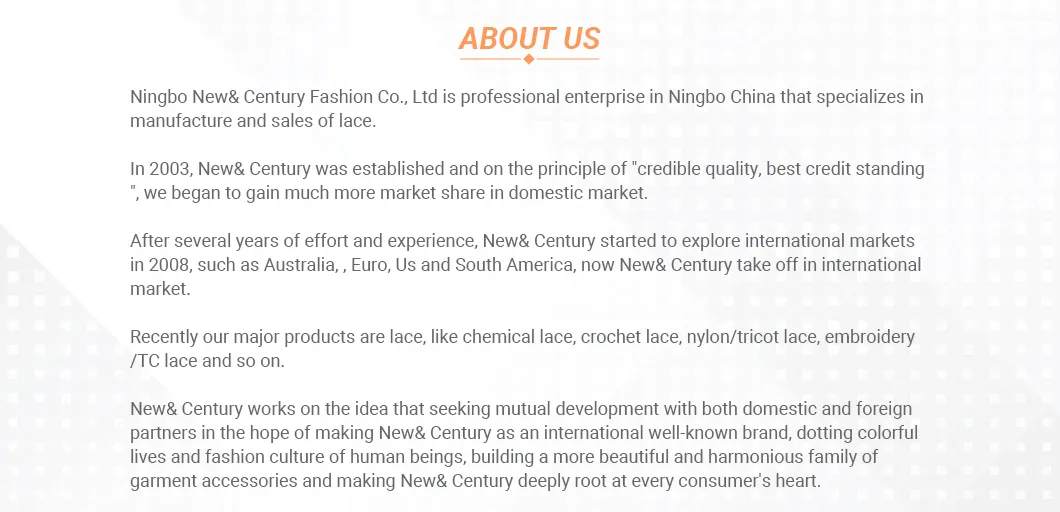 ABOUT US

Ningbo New& Century Fashion Co., Ltd is professional enterprise in Ningbo China that specializes in manufacture and sales of lace.

In 2003, New& Century was established and on the principle of "credible quality, best credit standing ", we began to gain much more market share in domestic market.

After several years of effort and experience, New& Century started to explore international markets in 2008, such as Australia, , Euro, Us and South America, now New& Century take off in international market.

Recently our major products are lace, like chemical lace, crochet lace, nylon/tricot lace, embroidery /TC lace and so on.

New& Century works on the idea that seeking mutual development with both domestic and foreign partners in the hope of making New& Century as an international well-known brand, dotting colorful lives and fashion culture of human beings, building a more beautiful and harmonious family of garment accessories and making New& Century deeply root at every consumer's heart.